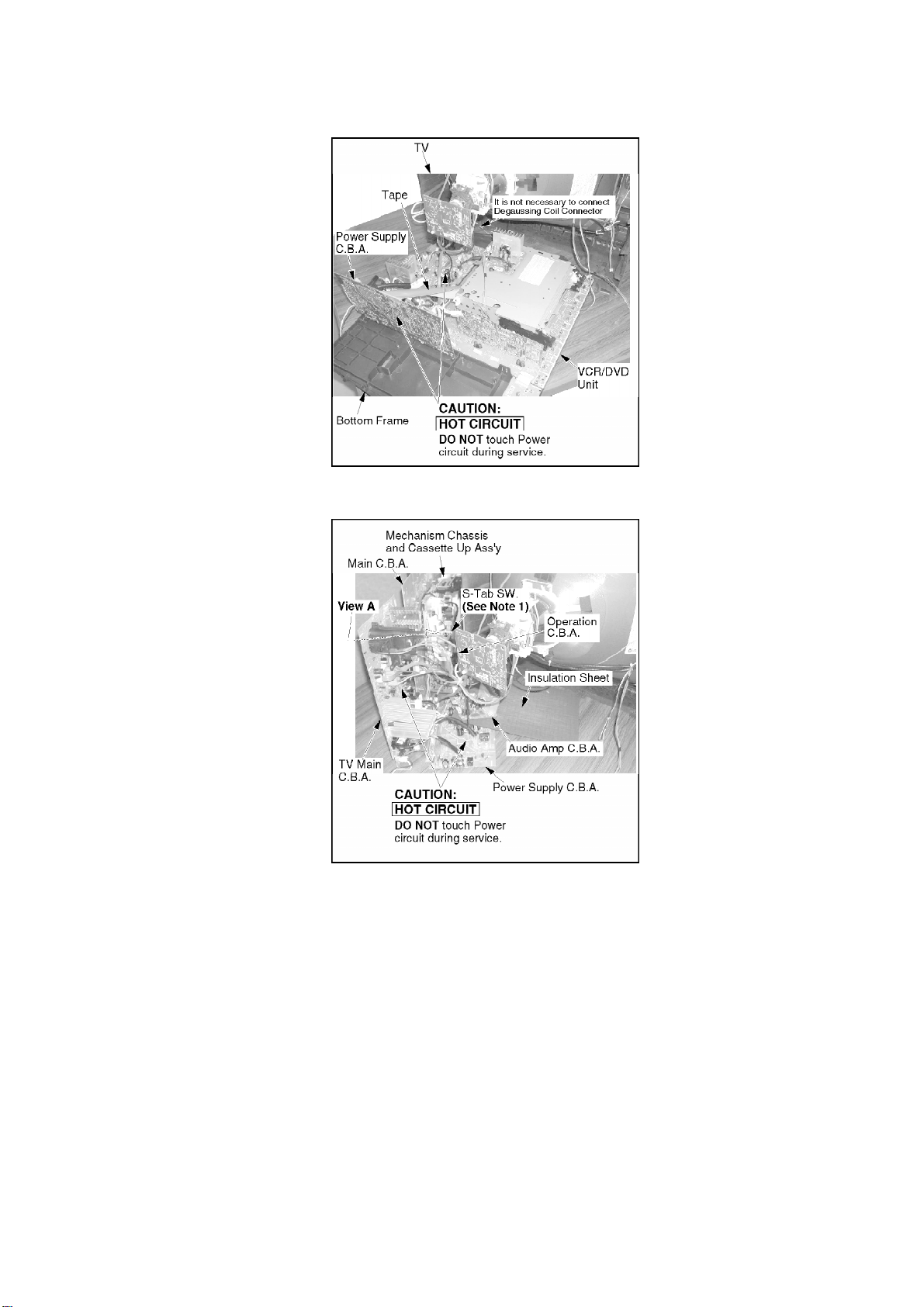 TV

Tape

It is not necessary to connect Degaussing Coil Connector

Power Supply C.B.A.

VCR/DVD Unit

Bottom Frame

CAUTION:
HOT CIRCUIT
DO NOT touch Power circuit during service.

Mechanism Chassis and Cassette Up Ass'y

Main C.B.A.

S-Tab SW.
(See Note 1)

View A

Operation C.B.A.

Insulation Sheet

Audio Amp C.B.A.

TV Main C.B.A.

Power Supply C.B.A.

CAUTION:
HOT CIRCUIT
DO NOT touch Power circuit during service.